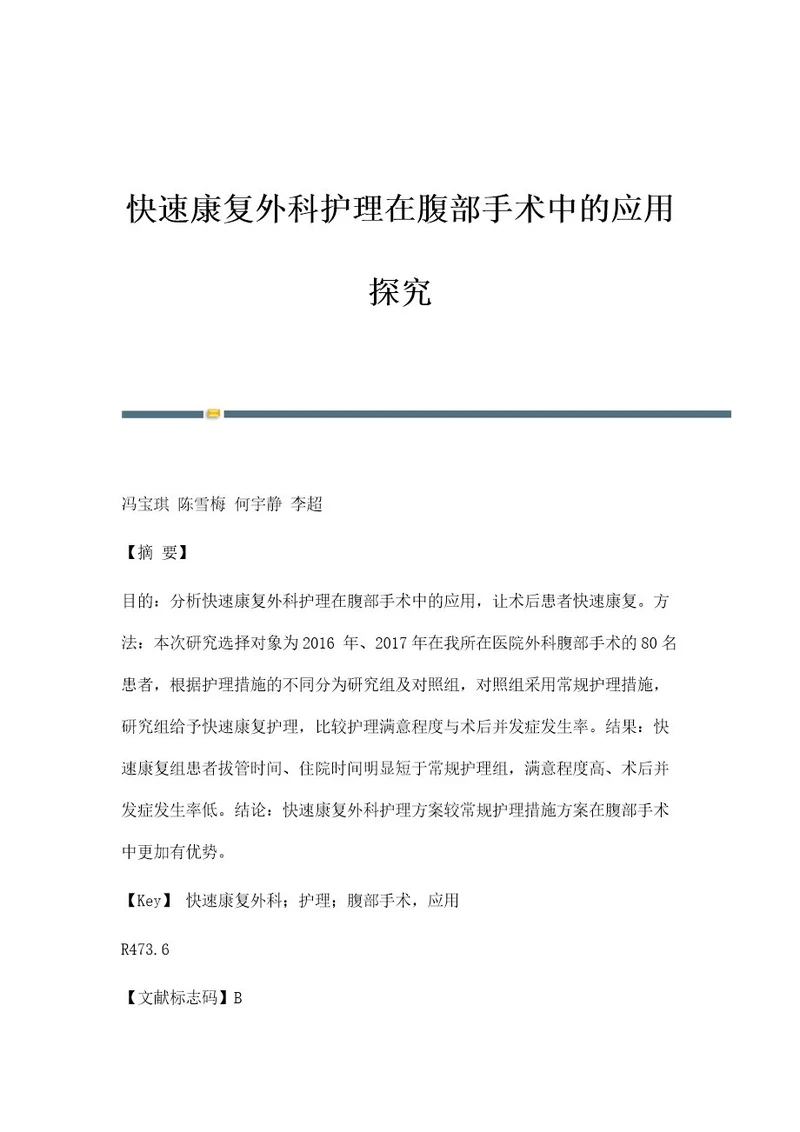 快速康复外科护理在腹部手术中的应用探究

冯宝琪 陈雪梅 何宇静 李超

【摘 要】

目的：分析快速康复外科护理在腹部手术中的应用，让术后患者快速康复。方法：本次研究选择对象为2016 年、2017年在我所在医院外科腹部手术的80名患者，根据护理措施的不同分为研究组及对照组，对照组采用常规护理措施，研究组给予快速康复护理，比较护理满意程度与术后并发症发生率。结果：快速康复组患者拔管时间、住院时间明显短于常规护理组，满意程度高、术后并发症发生率低。结论：快速康复外科护理方案较常规护理措施方案在腹部手术中更加有优势。

【Key】 快速康复外科；护理；腹部手术，应用

R473.6

【文献标志码】B